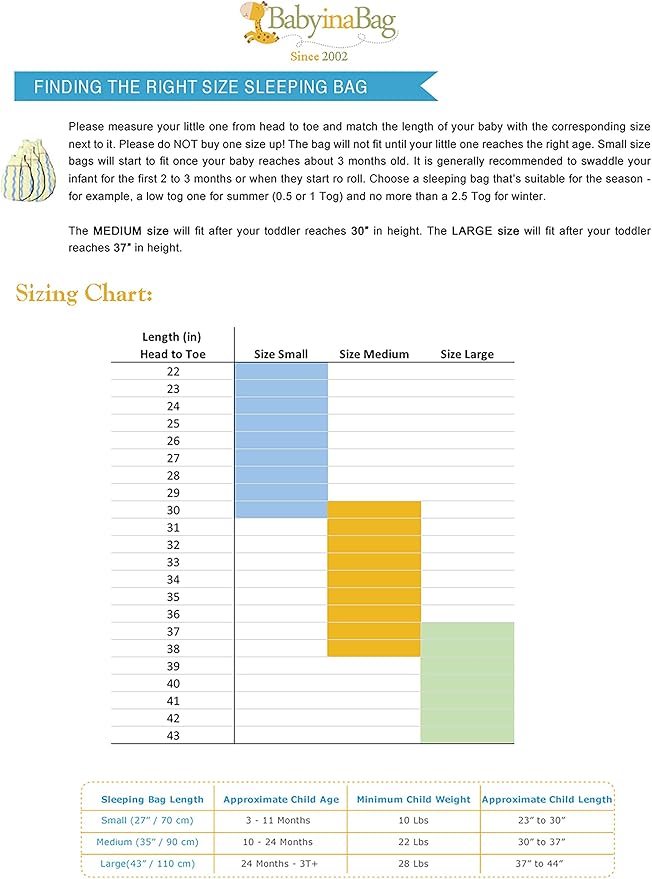 BabyinaBag
Since 2002

FINDING THE RIGHT SIZE SLEEPING BAG

Please measure your little one from head to toe and match the length of your baby with the corresponding size next to it. Please do NOT buy one size up! The bag will not fit until your little one reaches the right age. Small size bags will start to fit once your baby reaches about 3 months old. It is generally recommended to swaddle your infant for the first 2 to 3 months or when they start ro roll. Choose a sleeping bag that's suitable for the season - for example, a low tog one for summer (0.5 or 1 Tog) and no more than a 2.5 Tog for winter.

The MEDIUM size will fit after your toddler reaches 30" in height. The LARGE size will fit after your toddler reaches 37" in height.

Sizing Chart:

| Length (in) Head to Toe | Size Small | Size Medium | Size Large |
|---|---|---|---|
| 22 | | | |
| 23 | | | |
| 24 | | | |
| 25 | | | |
| 26 | | | |
| 27 | | | |
| 28 | | | |
| 29 | | | |
| 30 | | | |
| 31 | | | |
| 32 | | | |
| 33 | | | |
| 34 | | | |
| 35 | | | |
| 36 | | | |
| 37 | | | |
| 38 | | | |
| 39 | | | |
| 40 | | | |
| 41 | | | |
| 42 | | | |
| 43 | | | |

| Sleeping Bag Length | Approximate Child Age | Minimum Child Weight | Approximate Child Length |
|---|---|---|---|
| Small (27" / 70 cm) | 3 - 11 Months | 10 Lbs | 23" to 30" |
| Medium (35" / 90 cm) | 10 - 24 Months | 22 Lbs | 30" to 37" |
| Large(43" / 110 cm) | 24 Months - 3T+ | 28 Lbs | 37" to 44" |